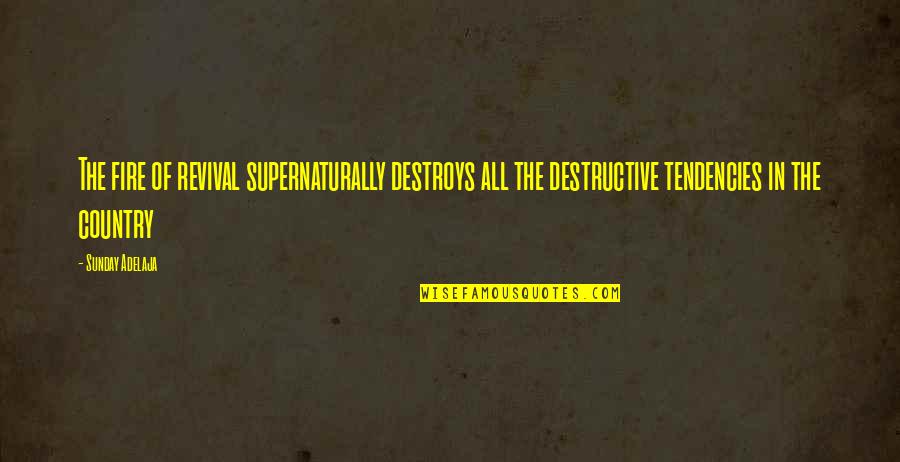 The fire of revival supernaturally destroys all the destructive tendencies in the country

- Sunday Adelaja

WISEFAMOUSQUOTES.COM